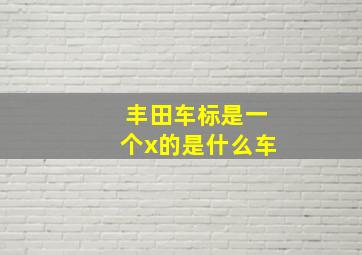 丰田车标是一个x的是什么车